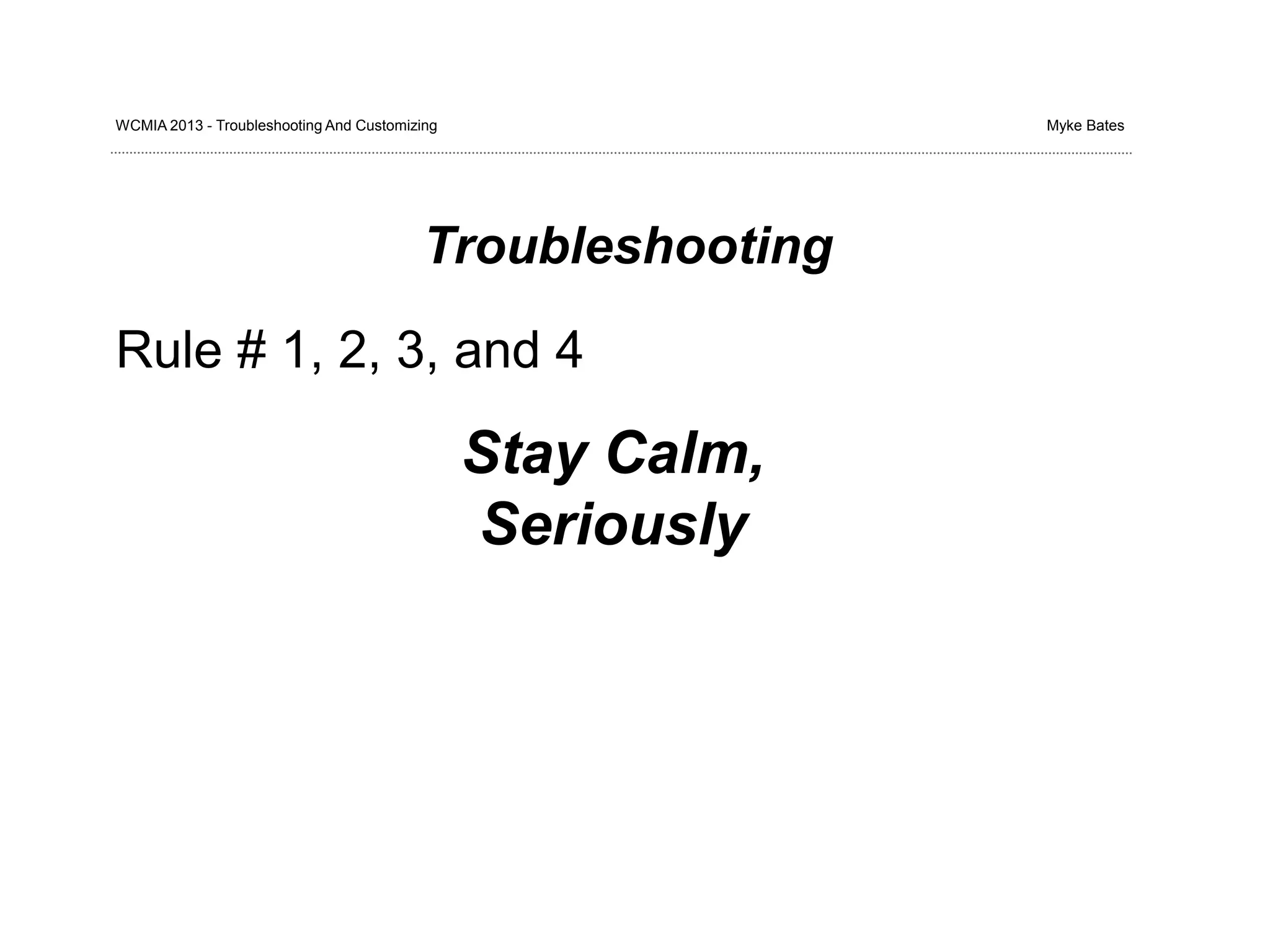 WCMIA 2013 - Troubleshooting And Customizing

Myke Bates

Troubleshooting

Rule # 1, 2, 3, and 4

Stay Calm,
Seriously